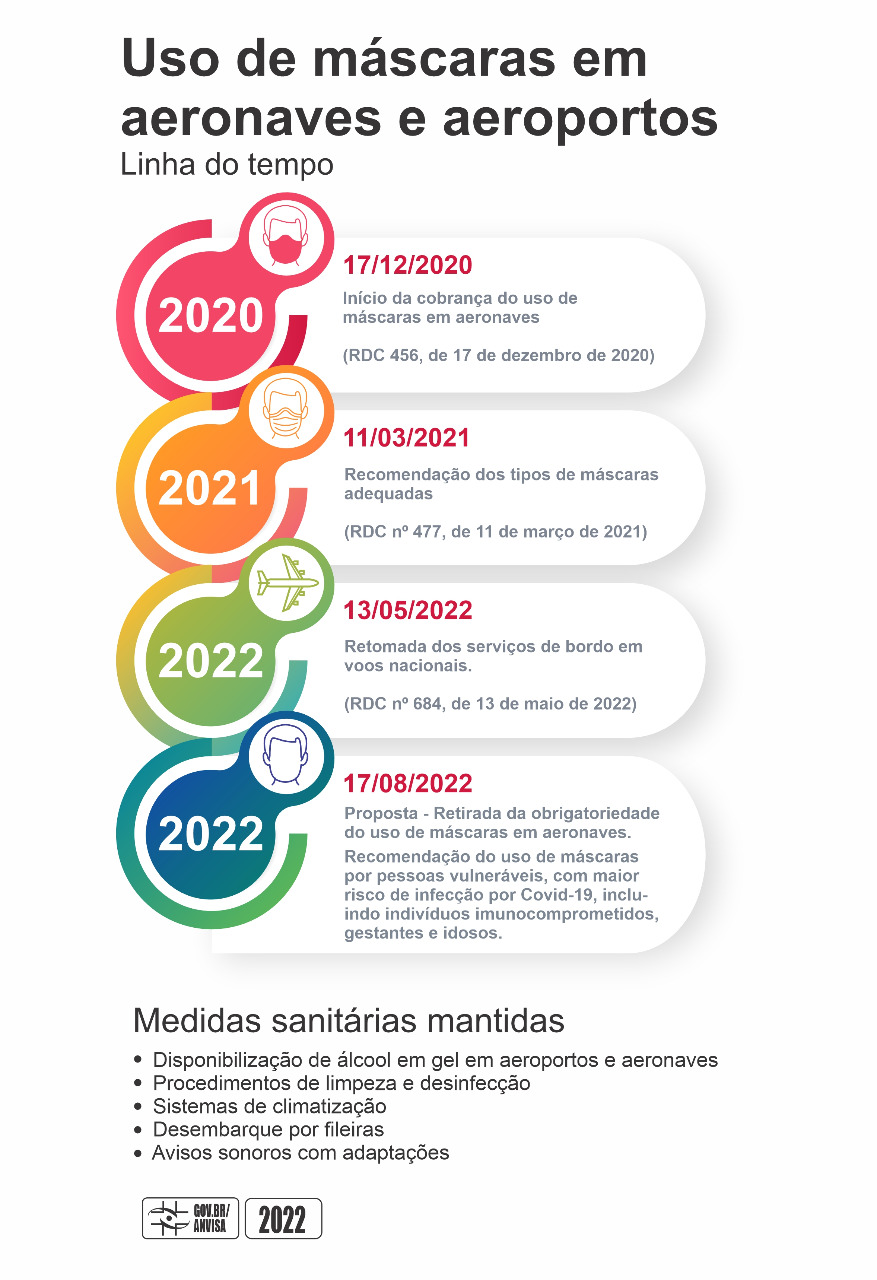 Uso de máscaras em aeronaves e aeroportos
Linha do tempo

2020
17/12/2020
Início da cobrança do uso de máscaras em aeronaves

(RDC 456, de 17 de dezembro de 2020)

2021
11/03/2021
Recomendação dos tipos de máscaras adequadas

(RDC nº 477, de 11 de março de 2021)

2022
13/05/2022
Retomada dos serviços de bordo em voos nacionais.

(RDC nº 684, de 13 de maio de 2022)

2022
17/08/2022
Proposta - Retirada da obrigatoriedade do uso de máscaras em aeronaves.
Recomendação do uso de máscaras por pessoas vulneráveis, com maior risco de infecção por Covid-19, incluindo indivíduos imunocomprometidos, gestantes e idosos.

Medidas sanitárias mantidas
• Disponibilização de álcool em gel em aeroportos e aeronaves
• Procedimentos de limpeza e desinfecção
• Sistemas de climatização
• Desembarque por fileiras
• Avisos sonoros com adaptações

GOV.BR/ ANVISA 2022